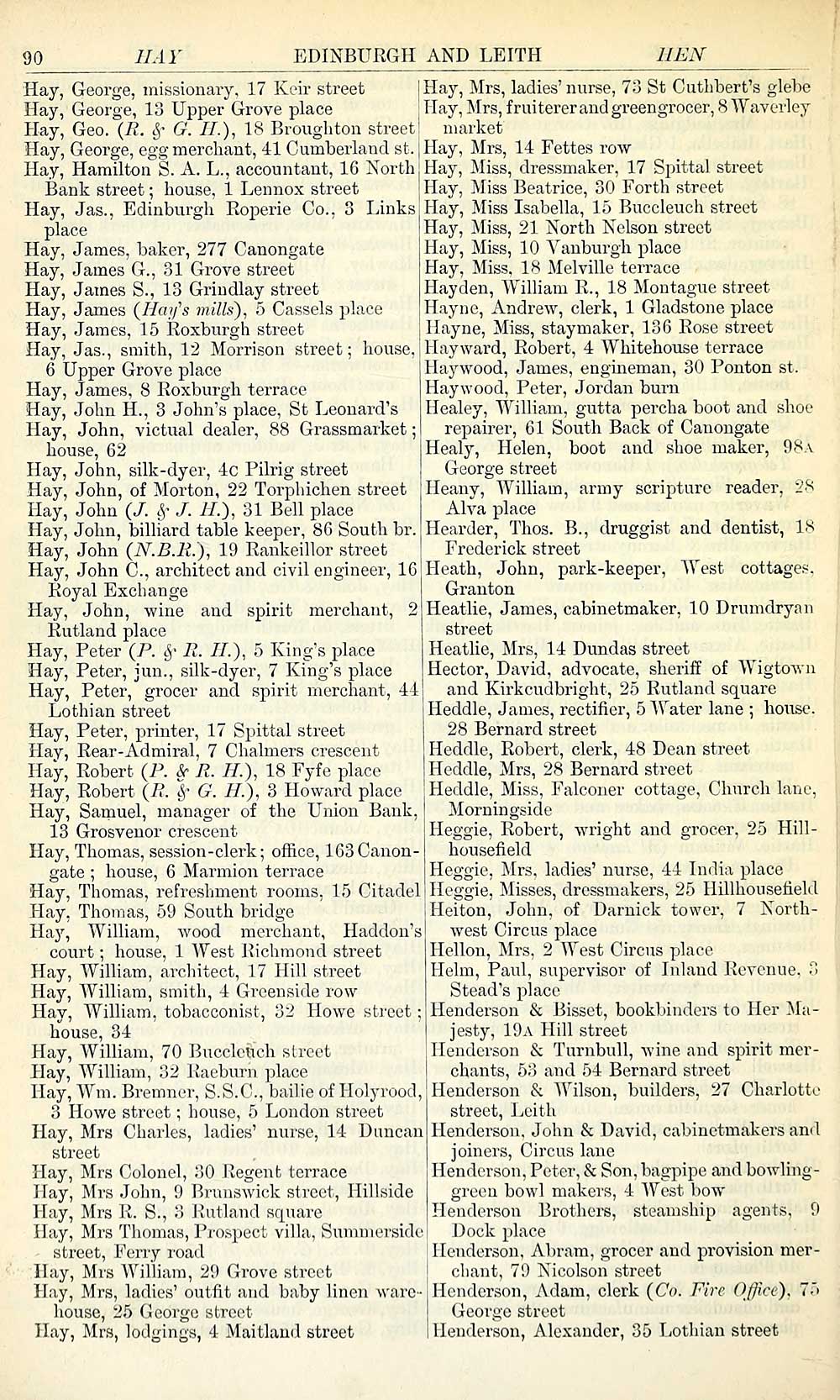 90 HAY EDINBURGH AND LEITH HEN

Hay, George, missionary, 17 Keir street
Hay, George, 13 Upper Grove place
Hay, Geo. (R. & G. H.), 18 Broughton street
Hay, George, egg merchant, 41 Cumberland st.
Hay, Hamilton S. A. L., accountant, 16 North Bank street; house, 1 Lennox street
Hay, Jas., Edinburgh Roperie Co., 3 Links place
Hay, James, baker, 277 Canongate
Hay, James G., 31 Grove street
Hay, James S., 13 Grindlay street
Hay, James (Hay's mills), 5 Cassels place
Hay, James, 15 Roxburgh street
Hay, Jas., smith, 12 Morrison street; house, 6 Upper Grove place
Hay, James, 8 Roxburgh terrace
Hay, John H., 3 John's place, St Leonard's
Hay, John, victual dealer, 88 Grassmarket; house, 62
Hay, John, silk-dyer, 4c Pilrig street
Hay, John, of Morton, 22 Torphichen street
Hay, John (J. & J. H.), 31 Bell place
Hay, John, billiard table keeper, 86 South br.
Hay, John (N.B.R.), 19 Rankeillor street
Hay, John C., architect and civil engineer, 16 Royal Exchange
Hay, John, wine and spirit merchant, 2 Rutland place
Hay, Peter (P. & R. H.), 5 King's place
Hay, Peter, jun., silk-dyer, 7 King's place
Hay, Peter, grocer and spirit merchant, 44 Lothian street
Hay, Peter, printer, 17 Spittal street
Hay, Rear-Admiral, 7 Chalmers crescent
Hay, Robert (P. & R. H.), 18 Fyfe place
Hay, Robert (R. & G. H.), 3 Howard place
Hay, Samuel, manager of the Union Bank, 13 Grosvenor crescent
Hay, Thomas, session-clerk; office, 163 Canongate; house, 6 Marmion terrace
Hay, Thomas, refreshment rooms, 15 Citadel
Hay, Thomas, 59 South bridge
Hay, William, wood merchant, Haddon's court; house, 1 West Richmond street
Hay, William, architect, 17 Hill street
Hay, William, smith, 4 Greenside row
Hay, William, tobacconist, 32 Howe street; house, 34
Hay, William, 70 Buccleuch street
Hay, William, 32 Raeburn place
Hay, Wm. Bremner, S.S.C., bailie of Holyrood, 3 Howe street; house, 5 London street
Hay, Mrs Charles, ladies' nurse, 14 Duncan street
Hay, Mrs Colonel, 30 Regent terrace
Hay, Mrs John, 9 Brunswick street, Hillside
Hay, Mrs R. S., 3 Rutland square
Hay, Mrs Thomas, Prospect villa, Summerside street, Ferry road
Hay, Mrs William, 29 Grove street
Hay, Mrs, ladies' outfit and baby linen warehouse, 25 George street
Hay, Mrs, lodgings, 4 Maitland street

Hay, Mrs, ladies' nurse, 73 St Cuthbert's glebe
Hay, Mrs, fruiterer and greengrocer, 8 Waverley market
Hay, Mrs, 14 Fettes row
Hay, Miss, dressmaker, 17 Spittal street
Hay, Miss Beatrice, 30 Forth street
Hay, Miss Isabella, 15 Buccleuch street
Hay, Miss, 21 North Nelson street
Hay, Miss, 10 Vanburgh place
Hay, Miss, 18 Melville terrace
Hayden, William R., 18 Montague street
Hayne, Andrew, clerk, 1 Gladstone place
Hayne, Miss, staymaker, 136 Rose street
Hayward, Robert, 4 Whitehouse terrace
Haywood, James, engineman, 30 Ponton st.
Haywood, Peter, Jordan burn
Healey, William, gutta percha boot and shoe repairer, 61 South Back of Canongate
Healy, Helen, boot and shoe maker, 98A George street
Heany, William, army scripture reader, 28 Alva place
Hearder, Thos. B., druggist and dentist, 18 Frederick street
Heath, John, park-keeper, West cottages, Granton
Heatlie, James, cabinetmaker, 10 Drumdryan street
Heatlie, Mrs, 14 Dundas street
Hector, David, advocate, sheriff of Wigtown and Kirkcudbright, 25 Rutland square
Heddle, James, rectifier, 5 Water lane; house, 28 Bernard street
Heddle, Robert, clerk, 48 Dean street
Heddle, Mrs, 28 Bernard street
Heddle, Miss, Falconer cottage, Church lane, Morningside
Heggie, Robert, wright and grocer, 25 Hillhousefield
Heggie, Mrs, ladies' nurse, 44 India place
Heggie, Misses, dressmakers, 25 Hillhousefield
Heiton, John, of Darnick tower, 7 Northwest Circus place
Hellon, Mrs, 2 West Circus place
Helm, Paul, supervisor of Inland Revenue, 3 Stead's place
Henderson & Bisset, bookbinders to Her Majesty, 19A Hill street
Henderson & Turnbull, wine and spirit merchants, 53 and 54 Bernard street
Henderson & Wilson, builders, 27 Charlotte street, Leith
Henderson, John & David, cabinetmakers and joiners, Circus lane
Henderson, Peter, & Son, bagpipe and bowling-green bowl makers, 4 West bow
Henderson Brothers, steamship agents, 9 Dock place
Henderson, Abram, grocer and provision merchant, 79 Nicolson street
Henderson, Adam, clerk (Co. Fire Office), 75 George street
Henderson, Alexander, 35 Lothian street